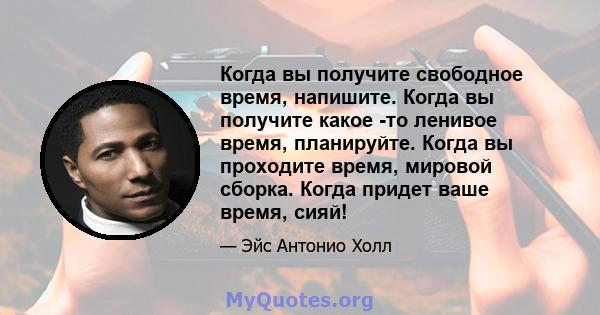 Когда вы получите свободное время, напишите. Когда вы получите какое -то ленивое время, планируйте. Когда вы проходите время, мировой сборка. Когда придет ваше время, сияй!

— Эйс Антонио Холл

MyQuotes.org